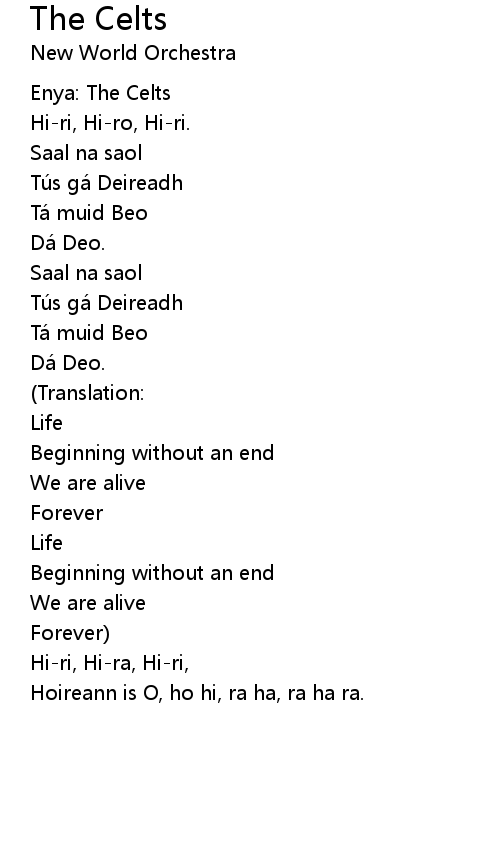 The Celts
New World Orchestra

Enya: The Celts
Hi-ri, Hi-ro, Hi-ri.
Saal na saol
Tús gá Deireadh
Tá muid Beo
Dá Deo.
Saal na saol
Tús gá Deireadh
Tá muid Beo
Dá Deo.
(Translation:
Life
Beginning without an end
We are alive
Forever
Life
Beginning without an end
We are alive
Forever)
Hi-ri, Hi-ra, Hi-ri,
Hoireann is O, ho hi, ra ha, ra ha ra.